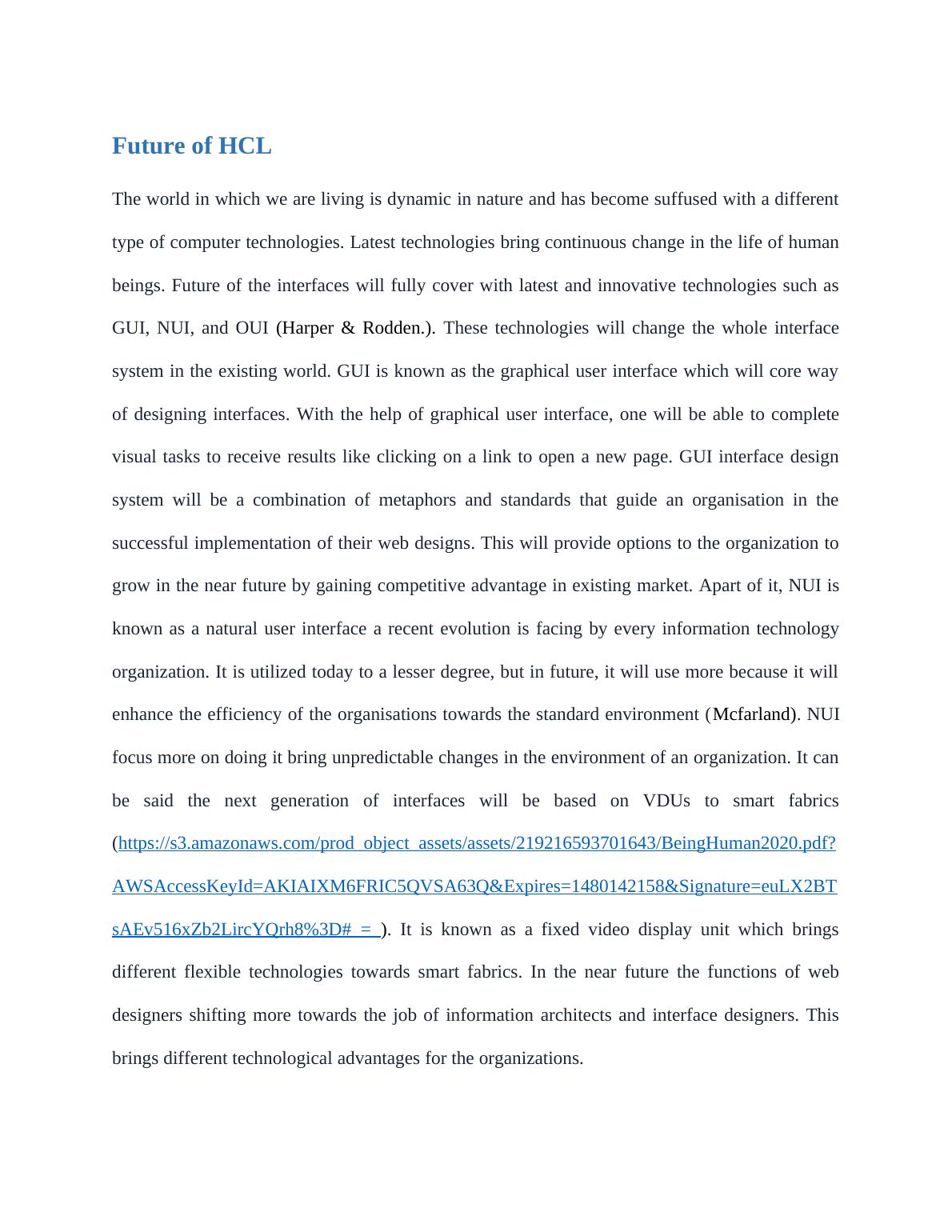 Future of HCL

The world in which we are living is dynamic in nature and has become suffused with a different type of computer technologies. Latest technologies bring continuous change in the life of human beings. Future of the interfaces will fully cover with latest and innovative technologies such as GUI, NUI, and OUI (Harper & Rodden.). These technologies will change the whole interface system in the existing world. GUI is known as the graphical user interface which will core way of designing interfaces. With the help of graphical user interface, one will be able to complete visual tasks to receive results like clicking on a link to open a new page. GUI interface design system will be a combination of metaphors and standards that guide an organisation in the successful implementation of their web designs. This will provide options to the organization to grow in the near future by gaining competitive advantage in existing market. Apart of it, NUI is known as a natural user interface a recent evolution is facing by every information technology organization. It is utilized today to a lesser degree, but in future, it will use more because it will enhance the efficiency of the organisations towards the standard environment (Mcfarland). NUI focus more on doing it bring unpredictable changes in the environment of an organization. It can be said the next generation of interfaces will be based on VDUs to smart fabrics (https://s3.amazonaws.com/prod_object_assets/assets/219216593701643/BeingHuman2020.pdf?AWSAccessKeyId=AKIAIXM6FRIC5QVSA63Q&Expires=1480142158&Signature=euLX2BTsAEv516xZb2LircYQrh8%3D#_=_). It is known as a fixed video display unit which brings different flexible technologies towards smart fabrics. In the near future the functions of web designers shifting more towards the job of information architects and interface designers. This brings different technological advantages for the organizations.